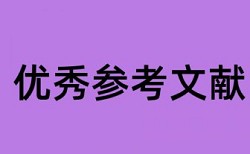 优秀参考文献